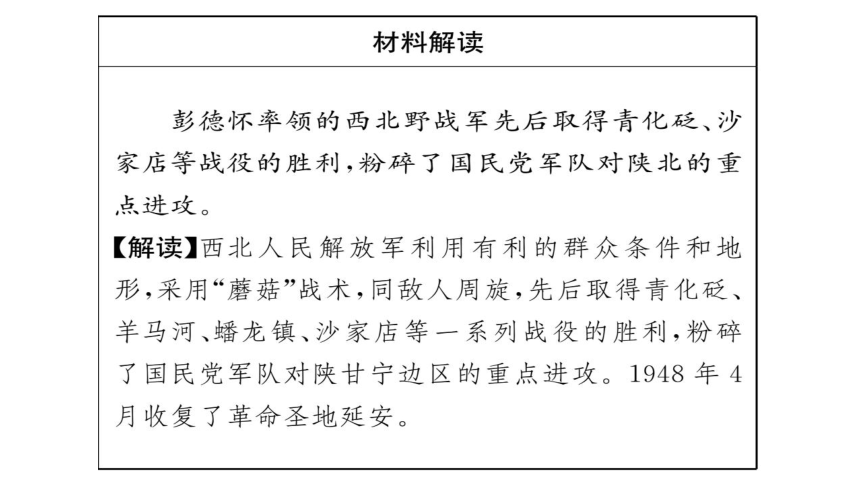 材料解读

彭德怀率领的西北野战军先后取得青化砭、沙家店等战役的胜利，粉碎了国民党军队对陕北的重点进攻。

【解读】西北人民解放军利用有利的群众条件和地形，采用“蘑菇”战术，同敌人周旋，先后取得青化砭、羊马河、蟠龙镇、沙家店等一系列战役的胜利，粉碎了国民党军队对陕甘宁边区的重点进攻。1948 年 4 月收复了革命圣地延安。